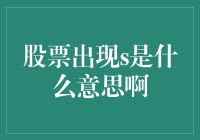 股票出现s是什么意思啊